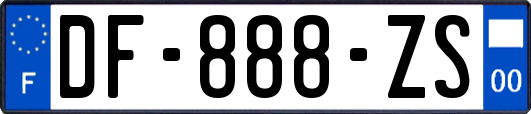 F
DF-888-ZS
00